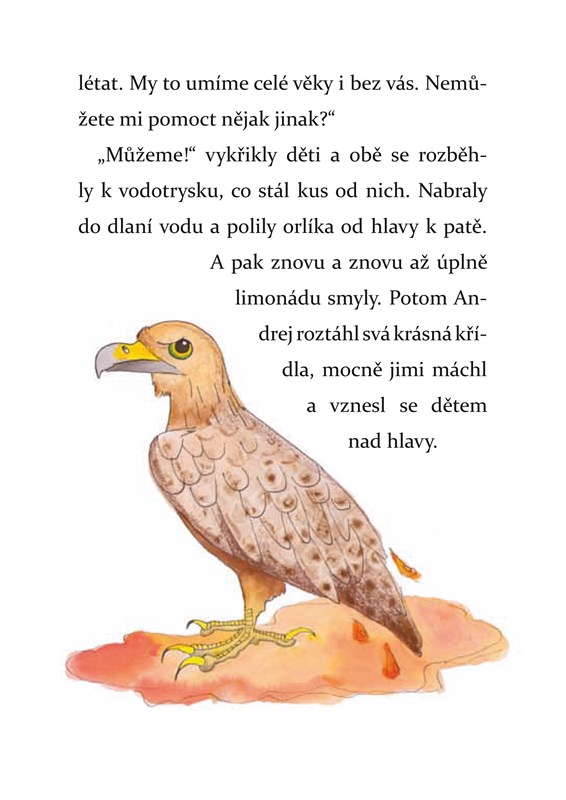 létat. My to umíme celé věky i bez vás. Nemůžete mi pomoct nějak jinak?“

„Můžeme!“ vykřikly děti a obě se rozběhly k vodotrysku, co stál kus od nich. Nabraly do dlaní vodu a polily orlíka od hlavy k patě. A pak znovu a znovu až úplně limonádu smyly. Potom Andrej roztáhl svá krásná křídla, mocně jimi máchl a vznesl se dětem nad hlavy.